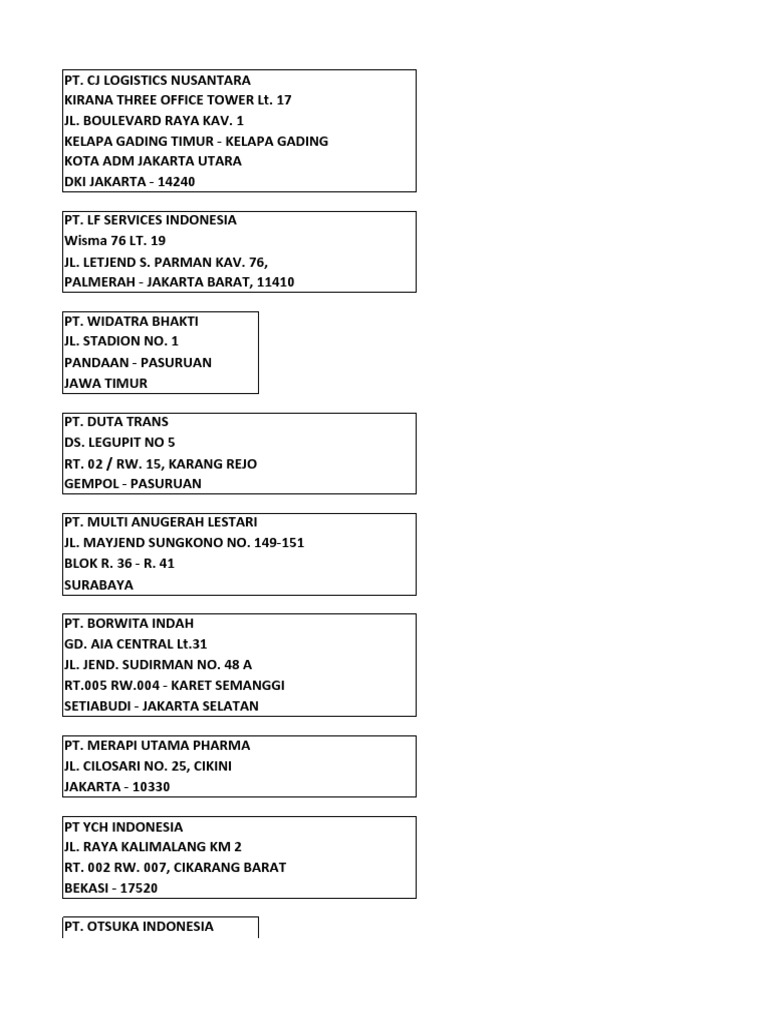 PT. CJ LOGISTICS NUSANTARA
KIRANA THREE OFFICE TOWER Lt. 17
JL. BOULEVARD RAYA KAV. 1
KELAPA GADING TIMUR - KELAPA GADING
KOTA ADM JAKARTA UTARA
DKI JAKARTA - 14240

PT. LF SERVICES INDONESIA
Wisma 76 LT. 19
JL. LETJEND S. PARMAN KAV. 76,
PALMERAH - JAKARTA BARAT, 11410

PT. WIDATRA BHAKTI
JL. STADION NO. 1
PANDAAN - PASURUAN
JAWA TIMUR

PT. DUTA TRANS
DS. LEGUPIT NO 5
RT. 02 / RW. 15, KARANG REJO
GEMPOL - PASURUAN

PT. MULTI ANUGERAH LESTARI
JL. MAYJEND SUNGKONO NO. 149-151
BLOK R. 36 - R. 41
SURABAYA

PT. BORWITA INDAH
GD. AIA CENTRAL Lt.31
JL. JEND. SUDIRMAN NO. 48 A
RT.005 RW.004 - KARET SEMANGGI
SETIABUDI - JAKARTA SELATAN

PT. MERAPI UTAMA PHARMA
JL. CILOSARI NO. 25, CIKINI
JAKARTA - 10330

PT YCH INDONESIA
JL. RAYA KALIMALANG KM 2
RT. 002 RW. 007, CIKARANG BARAT
BEKASI - 17520

PT. OTSUKA INDONESIA